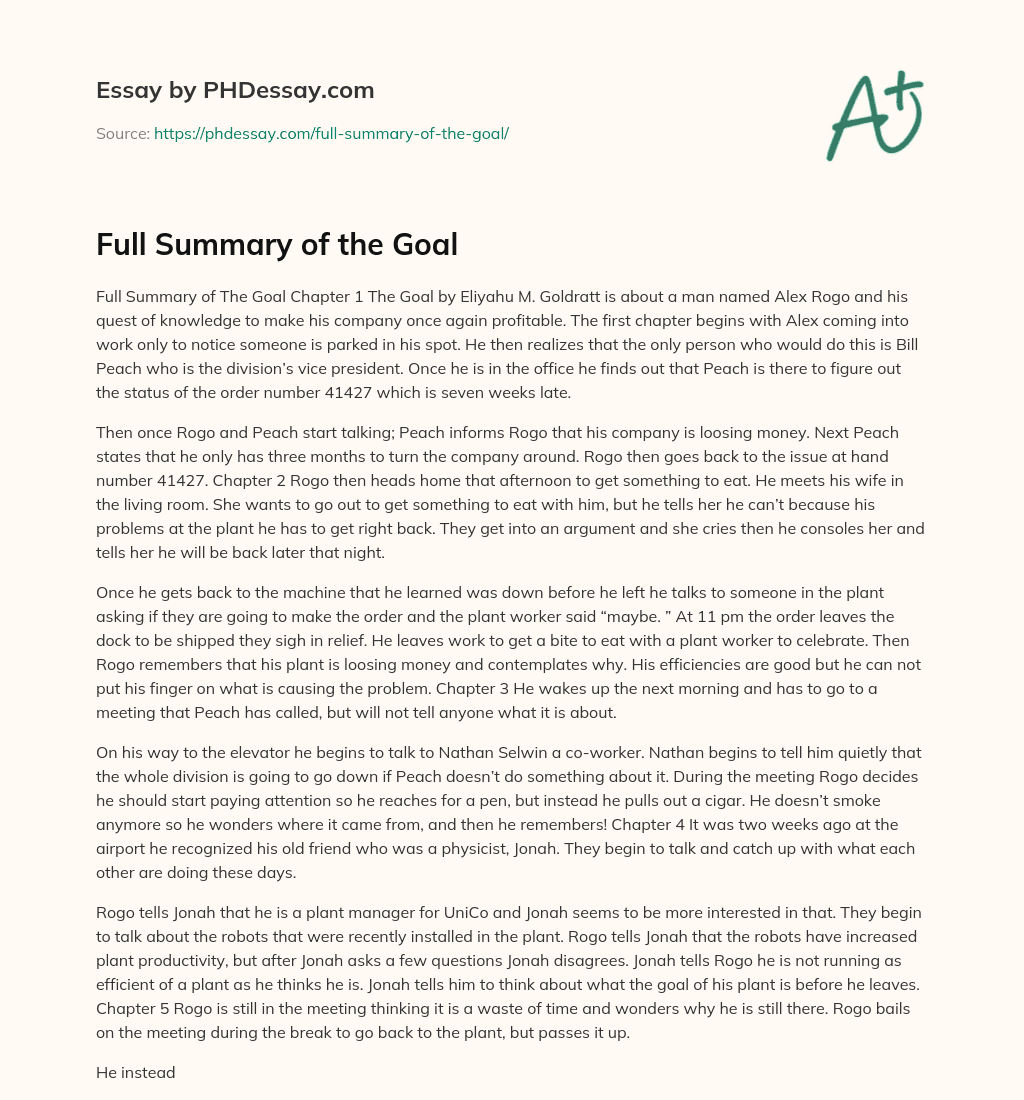 Essay by PHDessay.com

Source: https://phdessay.com/full-summary-of-the-goal/

A+

Full Summary of the Goal

Full Summary of The Goal Chapter 1 The Goal by Eliyahu M. Goldratt is about a man named Alex Rogo and his quest of knowledge to make his company once again profitable. The first chapter begins with Alex coming into work only to notice someone is parked in his spot. He then realizes that the only person who would do this is Bill Peach who is the division's vice president. Once he is in the office he finds out that Peach is there to figure out the status of the order number 41427 which is seven weeks late.

Then once Rogo and Peach start talking; Peach informs Rogo that his company is loosing money. Next Peach states that he only has three months to turn the company around. Rogo then goes back to the issue at hand number 41427. Chapter 2 Rogo then heads home that afternoon to get something to eat. He meets his wife in the living room. She wants to go out to get something to eat with him, but he tells her he can't because his problems at the plant he has to get right back. They get into an argument and she cries then he consoles her and tells her he will be back later that night.

Once he gets back to the machine that he learned was down before he left he talks to someone in the plant asking if they are going to make the order and the plant worker said "maybe. " At 11 pm the order leaves the dock to be shipped they sigh in relief. He leaves work to get a bite to eat with a plant worker to celebrate. Then Rogo remembers that his plant is loosing money and contemplates why. His efficiencies are good but he can not put his finger on what is causing the problem. Chapter 3 He wakes up the next morning and has to go to a meeting that Peach has called, but will not tell anyone what it is about.

On his way to the elevator he begins to talk to Nathan Selwin a co-worker. Nathan begins to tell him quietly that the whole division is going to go down if Peach doesn't do something about it. During the meeting Rogo decides he should start paying attention so he reaches for a pen, but instead he pulls out a cigar. He doesn't smoke anymore so he wonders where it came from, and then he remembers! Chapter 4 It was two weeks ago at the airport he recognized his old friend who was a physicist, Jonah. They begin to talk and catch up with what each other are doing these days.

Rogo tells Jonah that he is a plant manager for UniCo and Jonah seems to be more interested in that. They begin to talk about the robots that were recently installed in the plant. Rogo tells Jonah that the robots have increased plant productivity, but after Jonah asks a few questions Jonah disagrees. Jonah tells Rogo he is not running as efficient of a plant as he thinks he is. Jonah tells him to think about what the goal of his plant is before he leaves. Chapter 5 Rogo is still in the meeting thinking it is a waste of time and wonders why he is still there. Rogo bails on the meeting during the break to go back to the plant, but passes it up.

He instead